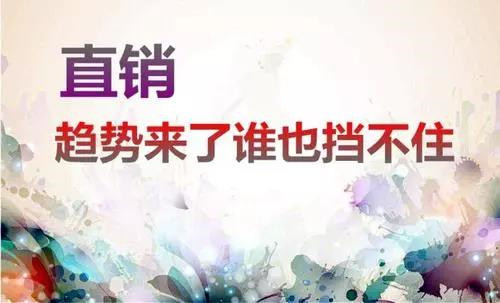 直销

趋势来了谁也挡不住